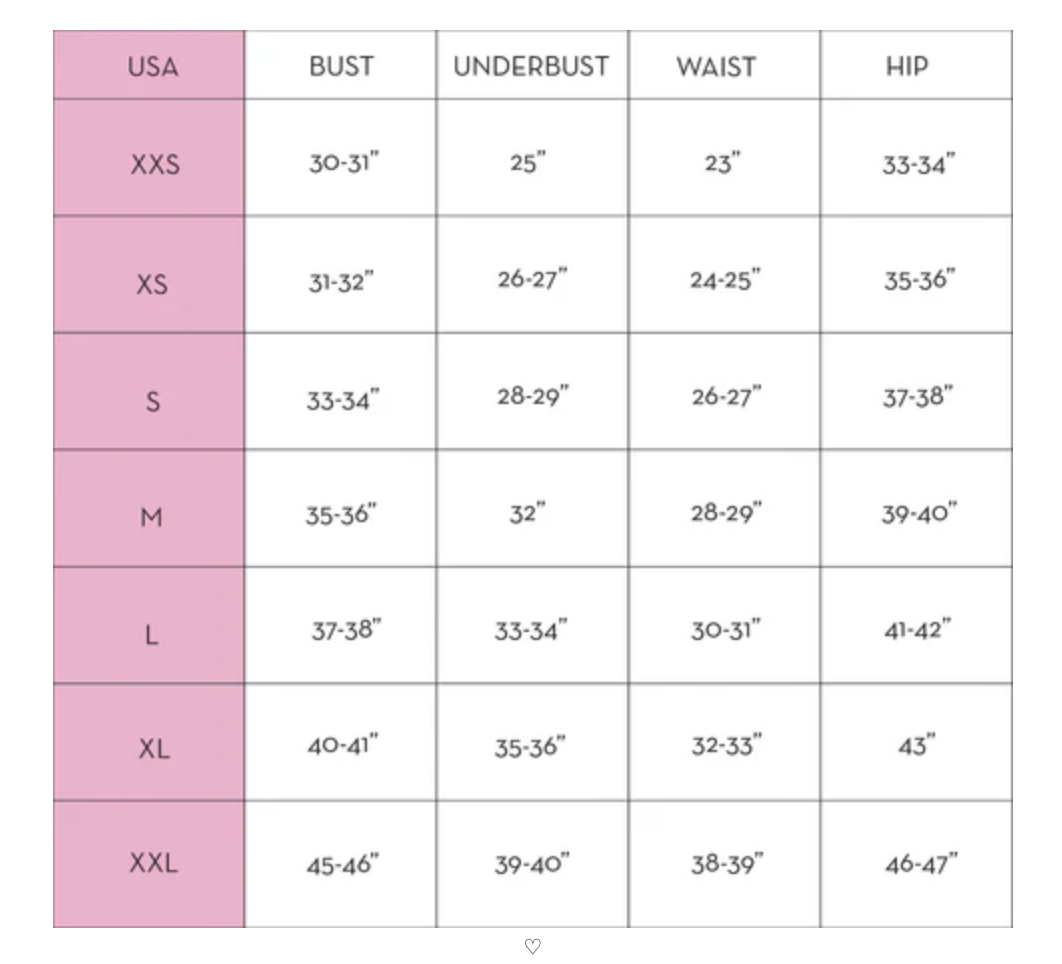 | USA | BUST | UNDERBUST | WAIST | HIP |
|---|---|---|---|---|
| XXS | 30-31" | 25" | 23" | 33-34" |
| XS | 31-32" | 26-27" | 24-25" | 35-36" |
| S | 33-34" | 28-29" | 26-27" | 37-38" |
| M | 35-36" | 32" | 28-29" | 39-40" |
| L | 37-38" | 33-34" | 30-31" | 41-42" |
| XL | 40-41" | 35-36" | 32-33" | 43" |
| XXL | 45-46" | 39-40" | 38-39" | 46-47" |

♡